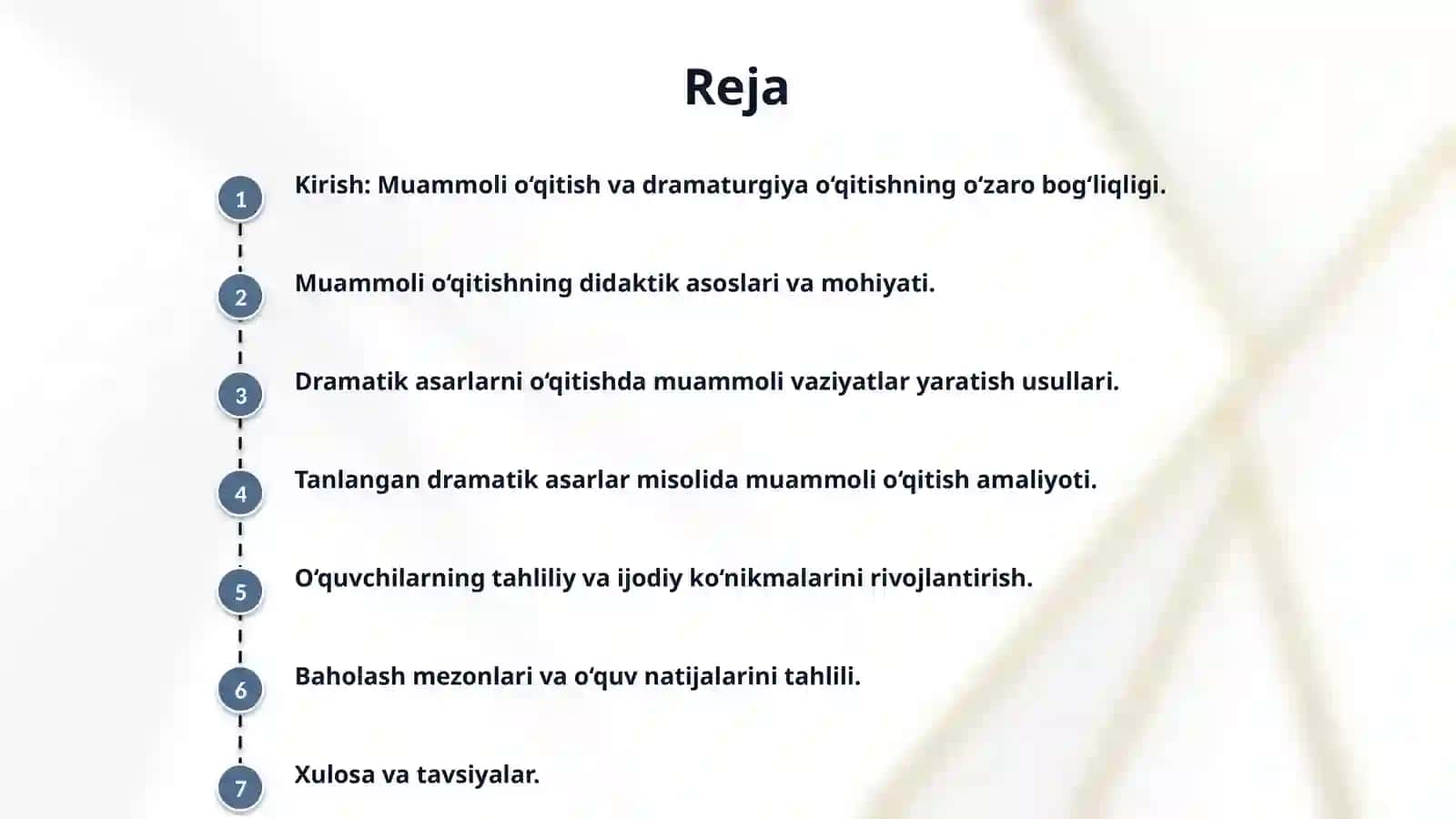 Reja

1 Kirish: Muammoli o‘qitish va dramaturgiya o‘qitishning o‘zaro bog‘liqligi.

2 Muammoli o‘qitishning didaktik asoslari va mohiyati.

3 Dramatik asarlarni o‘qitishda muammoli vaziyatlar yaratish usullari.

4 Tanlangan dramatik asarlar misolida muammoli o‘qitish amaliyoti.

5 O‘quvchilarning tahliliy va ijodiy ko‘nikmalarini rivojlantirish.

6 Baholash mezonlari va o‘quv natijalarini tahlili.

7 Xulosa va tavsiyalar.